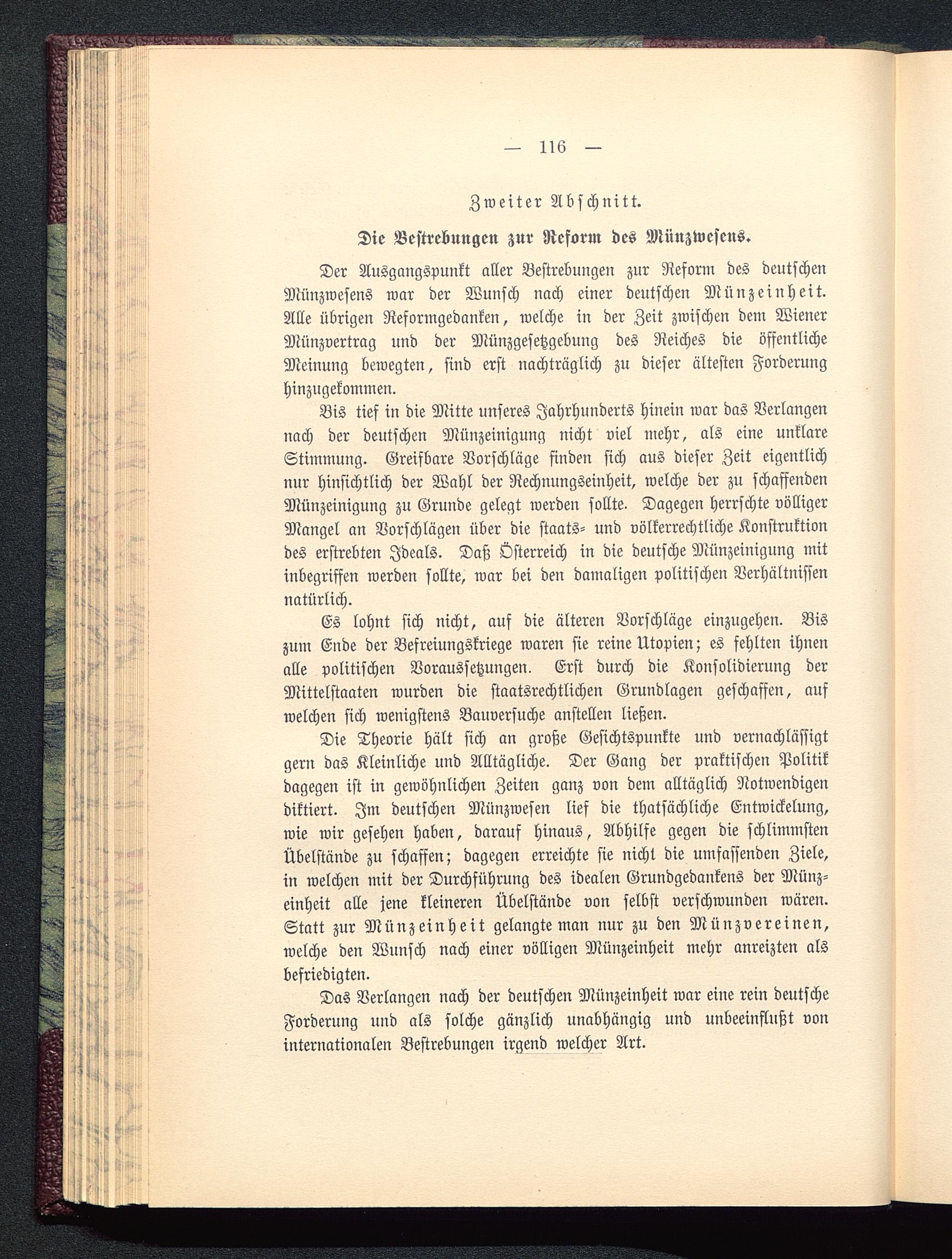 — 116 —

Zweiter Abschnitt.

Die Bestrebungen zur Reform des Münzwesens.

Der Ausgangspunkt aller Bestrebungen zur Reform des deutschen Münzwesens war der Wunsch nach einer deutschen Münzeinheit. Alle übrigen Reformgedanken, welche in der Zeit zwischen dem Wiener Münzvertrag und der Münzgesetzgebung des Reiches die öffentliche Meinung bewegten, sind erst nachträglich zu dieser ältesten Forderung hinzugekommen.

Bis tief in die Mitte unseres Jahrhunderts hinein war das Verlangen nach der deutschen Münzeinigung nicht viel mehr, als eine unklare Stimmung. Greifbare Vorschläge finden sich aus dieser Zeit eigentlich nur hinsichtlich der Wahl der Rechnungseinheit, welche der zu schaffenden Münzeinigung zu Grunde gelegt werden sollte. Dagegen herrschte völliger Mangel an Vorschlägen über die staats- und völkerrechtliche Konstruktion des erstrebten Ideals. Daß Österreich in die deutsche Münzeinigung mit inbegriffen werden sollte, war bei den damaligen politischen Verhältnissen natürlich.

Es lohnt sich nicht, auf die älteren Vorschläge einzugehen. Bis zum Ende der Befreiungskriege waren sie reine Utopien; es fehlten ihnen alle politischen Voraussetzungen. Erst durch die Konsolidierung der Mittelstaaten wurden die staatsrechtlichen Grundlagen geschaffen, auf welchen sich wenigstens Bauversuche anstellen ließen.

Die Theorie hält sich an große Gesichtspunkte und vernachlässigt gern das Kleinliche und Alltägliche. Der Gang der praktischen Politik dagegen ist in gewöhnlichen Zeiten ganz von dem alltäglich Notwendigen diktiert. Im deutschen Münzwesen lief die thatsächliche Entwickelung, wie wir gesehen haben, darauf hinaus, Abhilfe gegen die schlimmsten Übelstände zu schaffen; dagegen erreichte sie nicht die umfassenden Ziele, in welchen mit der Durchführung des idealen Grundgedankens der Münzeinheit alle jene kleineren Übelstände von selbst verschwunden wären. Statt zur Münzeinheit gelangte man nur zu den Münzvereinen, welche den Wunsch nach einer völligen Münzeinheit mehr anreizten als befriedigten.

Das Verlangen nach der deutschen Münzeinheit war eine rein deutsche Forderung und als solche gänzlich unabhängig und unbeeinflußt von internationalen Bestrebungen irgend welcher Art.